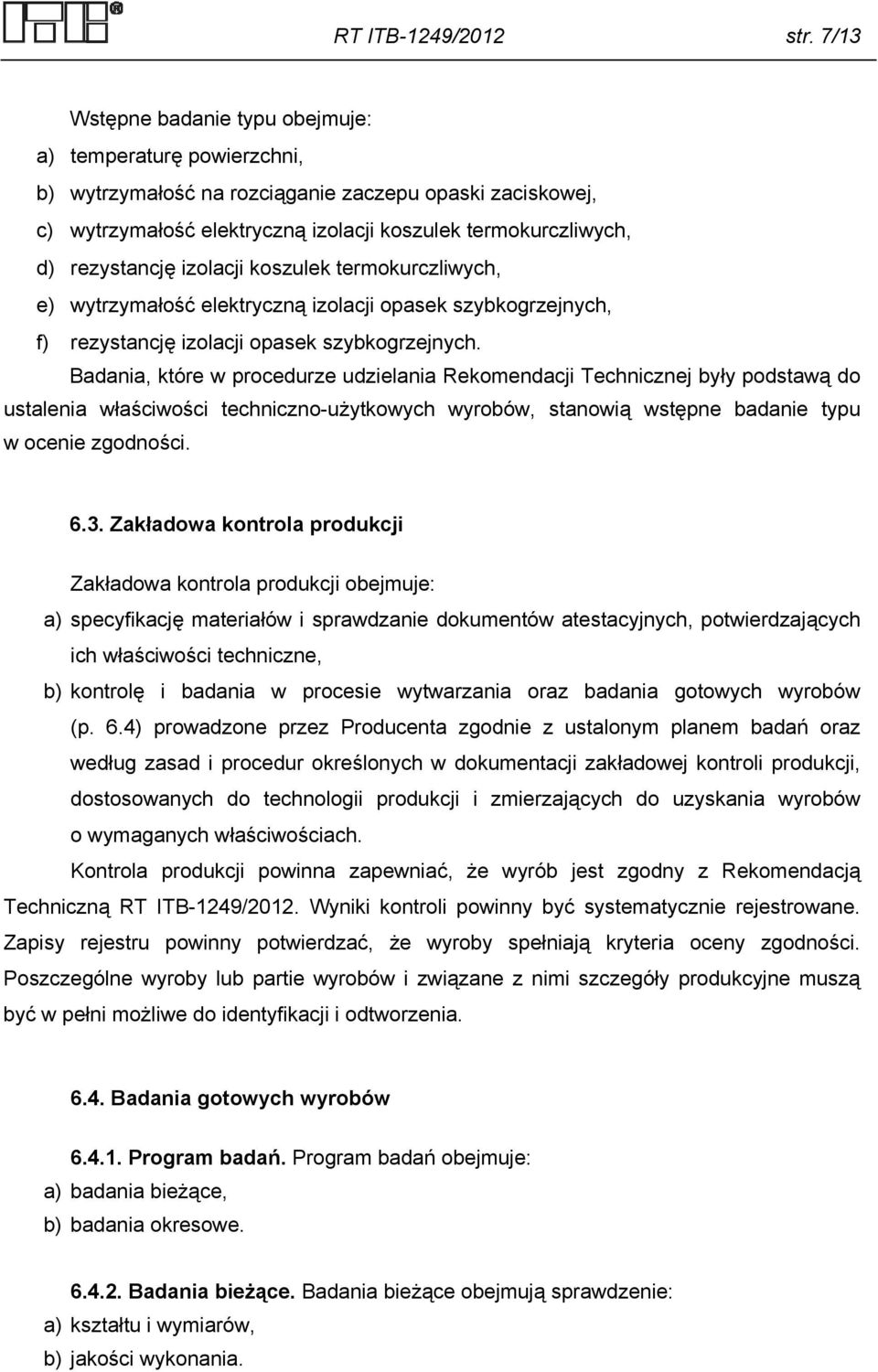 RT ITB-1249/2012 str. 7/13

Wstępne badanie typu obejmuje:
a) temperaturę powierzchni,
b) wytrzymałość na rozciąganie zaczepu opaski zaciskowej,
c) wytrzymałość elektryczną izolacji koszulek termokurczliwych,
d) rezystancję izolacji koszulek termokurczliwych,
e) wytrzymałość elektryczną izolacji opasek szybkogrzejnych,
f) rezystancję izolacji opasek szybkogrzejnych.

Badania, które w procedurze udzielania Rekomendacji Technicznej były podstawą do ustalenia właściwości techniczno-użytkowych wyrobów, stanowią wstępne badanie typu w ocenie zgodności.

6.3. Zakładowa kontrola produkcji

Zakładowa kontrola produkcji obejmuje:
a) specyfikację materiałów i sprawdzanie dokumentów atestacyjnych, potwierdzających ich właściwości techniczne,
b) kontrolę i badania w procesie wytwarzania oraz badania gotowych wyrobów (p. 6.4) prowadzone przez Producenta zgodnie z ustalonym planem badań oraz według zasad i procedur określonych w dokumentacji zakładowej kontroli produkcji, dostosowanych do technologii produkcji i zmierzających do uzyskania wyrobów o wymaganych właściwościach.

Kontrola produkcji powinna zapewniać, że wyrób jest zgodny z Rekomendacją Techniczną RT ITB-1249/2012. Wyniki kontroli powinny być systematycznie rejestrowane. Zapisy rejestru powinny potwierdzać, że wyroby spełniają kryteria oceny zgodności. Poszczególne wyroby lub partie wyrobów i związane z nimi szczegóły produkcyjne muszą być w pełni możliwe do identyfikacji i odtworzenia.

6.4. Badania gotowych wyrobów

6.4.1. Program badań. Program badań obejmuje:
a) badania bieżące,
b) badania okresowe.

6.4.2. Badania bieżące. Badania bieżące obejmują sprawdzenie:
a) kształtu i wymiarów,
b) jakości wykonania.